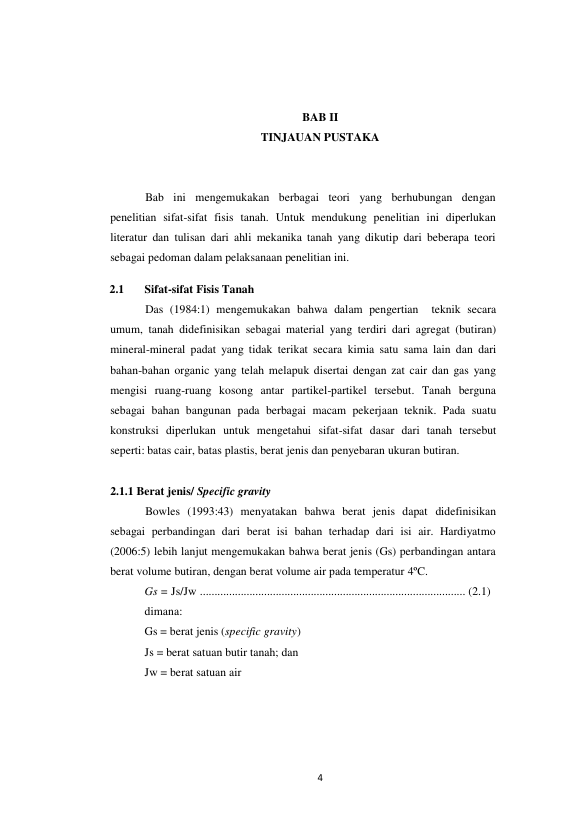 BAB II
TINJAUAN PUSTAKA

Bab ini mengemukakan berbagai teori yang berhubungan dengan penelitian sifat-sifat fisis tanah. Untuk mendukung penelitian ini diperlukan literatur dan tulisan dari ahli mekanika tanah yang dikutip dari beberapa teori sebagai pedoman dalam pelaksanaan penelitian ini.

2.1 Sifat-sifat Fisis Tanah

Das (1984:1) mengemukakan bahwa dalam pengertian teknik secara umum, tanah didefinisikan sebagai material yang terdiri dari agregat (butiran) mineral-mineral padat yang tidak terikat secara kimia satu sama lain dan dari bahan-bahan organic yang telah melapuk disertai dengan zat cair dan gas yang mengisi ruang-ruang kosong antar partikel-partikel tersebut. Tanah berguna sebagai bahan bangunan pada berbagai macam pekerjaan teknik. Pada suatu konstruksi diperlukan untuk mengetahui sifat-sifat dasar dari tanah tersebut seperti: batas cair, batas plastis, berat jenis dan penyebaran ukuran butiran.

2.1.1 Berat jenis/ Specific gravity

Bowles (1993:43) menyatakan bahwa berat jenis dapat didefinisikan sebagai perbandingan dari berat isi bahan terhadap dari isi air. Hardiyatmo (2006:5) lebih lanjut mengemukakan bahwa berat jenis (Gs) perbandingan antara berat volume butiran, dengan berat volume air pada temperatur 4ºC.

Gs = Js/Jw (2.1)

dimana:

Gs = berat jenis (specific gravity)

Js = berat satuan butir tanah; dan

Jw = berat satuan air

4